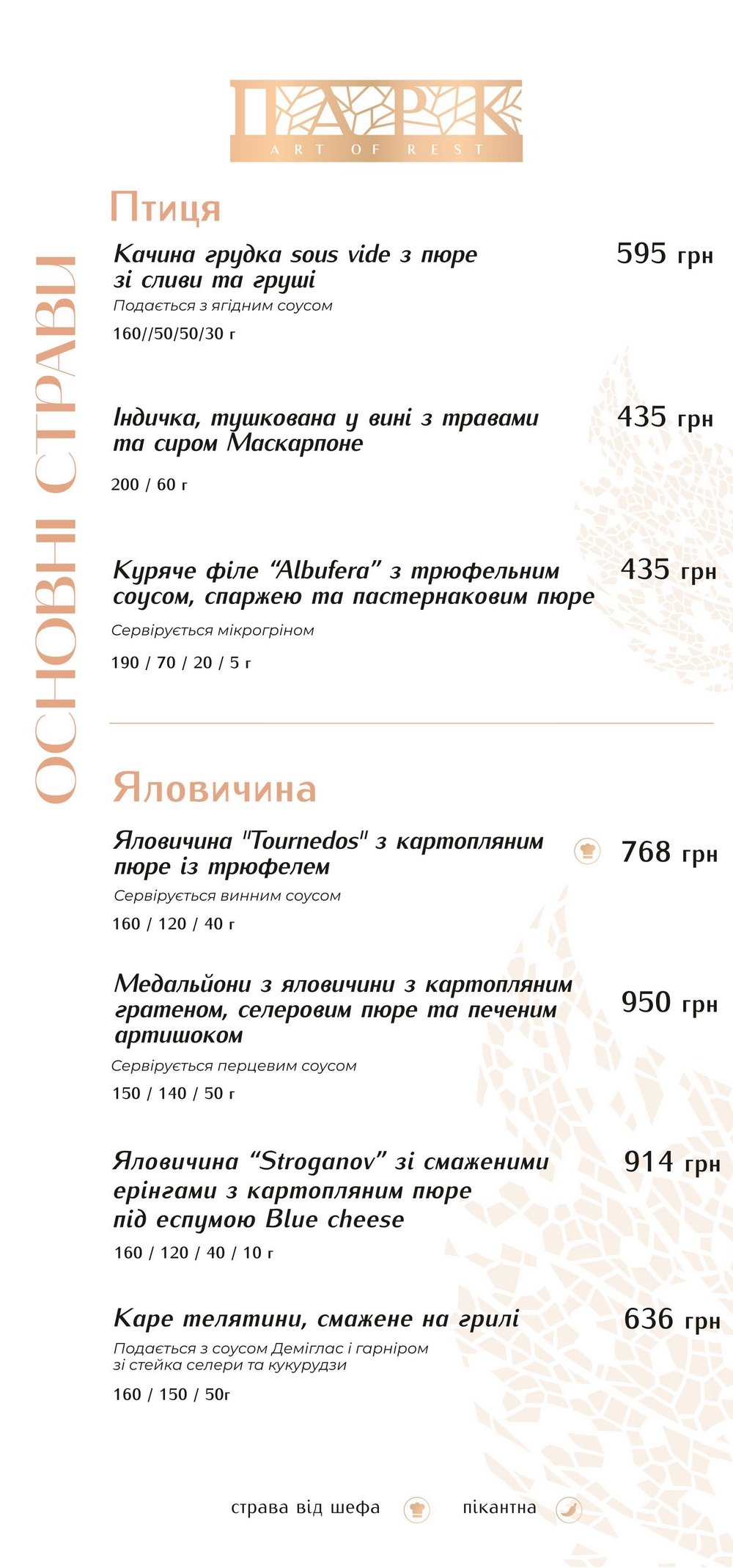 ПАРК
ART OF REST

ОСНОВНІ СТРАВИ

Птиця

Качина грудка sous vide з пюре зі сливи та груші
595 грн
Подається з ягідним соусом
160//50/50/30 г

Індичка, тушкована у вині з травами та сиром Маскарпоне
435 грн
200 / 60 г

Куряче філе "Albufera" з трюфельним соусом, спаржею та пастернаковим пюре
435 грн
Сервірується мікрогріном
190 / 70 / 20 / 5 г

Яловичина

Яловичина "Tournedos" з картопляним пюре із трюфелем
768 грн
Сервірується винним соусом
160 / 120 / 40 г

Медальйони з яловичини з картопляним гратеном, селеровим пюре та печеним артишоком
950 грн
Сервірується перцевим соусом
150 / 140 / 50 г

Яловичина "Stroganov" зі смаженими ерінгами з картопляним пюре під еспумою Blue cheese
914 грн
160 / 120 / 40 / 10 г

Каре телятини, смажене на грилі
636 грн
Подається з соусом Деміглас і гарніром зі стейка селери та кукурудзи
160 / 150 / 50г

страва від шефа пікантна